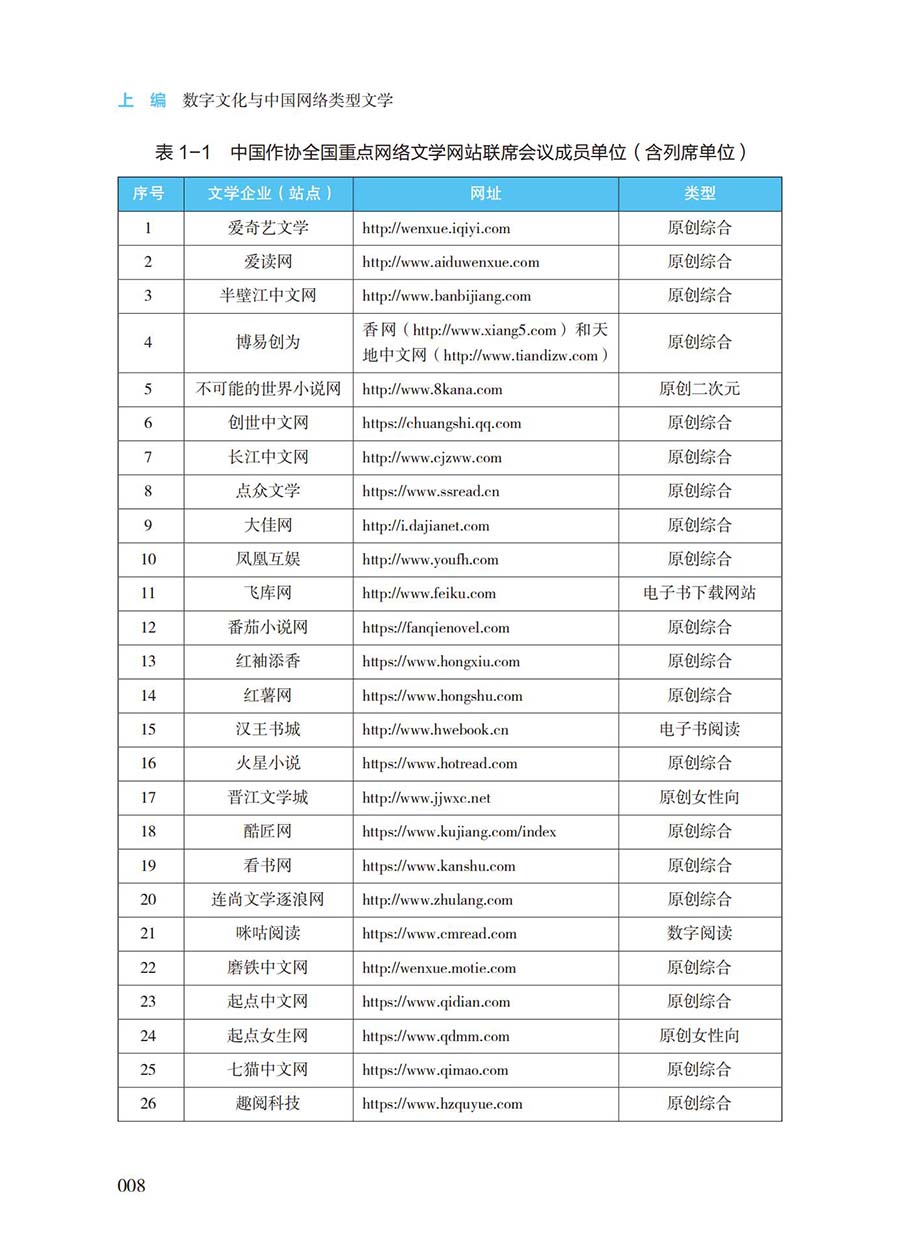 上 编 数字文化与中国网络类型文学

表 1-1 中国作协全国重点网络文学网站联席会议成员单位（含列席单位）

| 序号 | 文学企业（站点） | 网址 | 类型 |
|---|---|---|---|
| 1 | 爱奇艺文学 | http://wenxue.iqiyi.com | 原创综合 |
| 2 | 爱读网 | http://www.aiduwenxue.com | 原创综合 |
| 3 | 半壁江中文网 | http://www.banbijiang.com | 原创综合 |
| 4 | 博易创为 | 香网（http://www.xiang5.com）和天地中文网（http://www.tiandizw.com） | 原创综合 |
| 5 | 不可能的世界小说网 | http://www.8kana.com | 原创二次元 |
| 6 | 创世中文网 | https://chuangshi.qq.com | 原创综合 |
| 7 | 长江中文网 | http://www.cjzww.com | 原创综合 |
| 8 | 点众文学 | https://www.ssread.cn | 原创综合 |
| 9 | 大佳网 | http://i.dajianet.com | 原创综合 |
| 10 | 凤凰互娱 | http://www.youfh.com | 原创综合 |
| 11 | 飞库网 | http://www.feiku.com | 电子书下载网站 |
| 12 | 番茄小说网 | https://fanqienovel.com | 原创综合 |
| 13 | 红袖添香 | https://www.hongxiu.com | 原创综合 |
| 14 | 红薯网 | https://www.hongshu.com | 原创综合 |
| 15 | 汉王书城 | http://www.hwebook.cn | 电子书阅读 |
| 16 | 火星小说 | https://www.hotread.com | 原创综合 |
| 17 | 晋江文学城 | http://www.jjwxc.net | 原创女性向 |
| 18 | 酷匠网 | https://www.kujiang.com/index | 原创综合 |
| 19 | 看书网 | https://www.kanshu.com | 原创综合 |
| 20 | 连尚文学逐浪网 | http://www.zhulang.com | 原创综合 |
| 21 | 咪咕阅读 | https://www.cmread.com | 数字阅读 |
| 22 | 磨铁中文网 | http://wenxue.motie.com | 原创综合 |
| 23 | 起点中文网 | https://www.qidian.com | 原创综合 |
| 24 | 起点女生网 | https://www.qdmm.com | 原创女性向 |
| 25 | 七猫中文网 | https://www.qimao.com | 原创综合 |
| 26 | 趣阅科技 | https://www.hzquyue.com | 原创综合 |

008